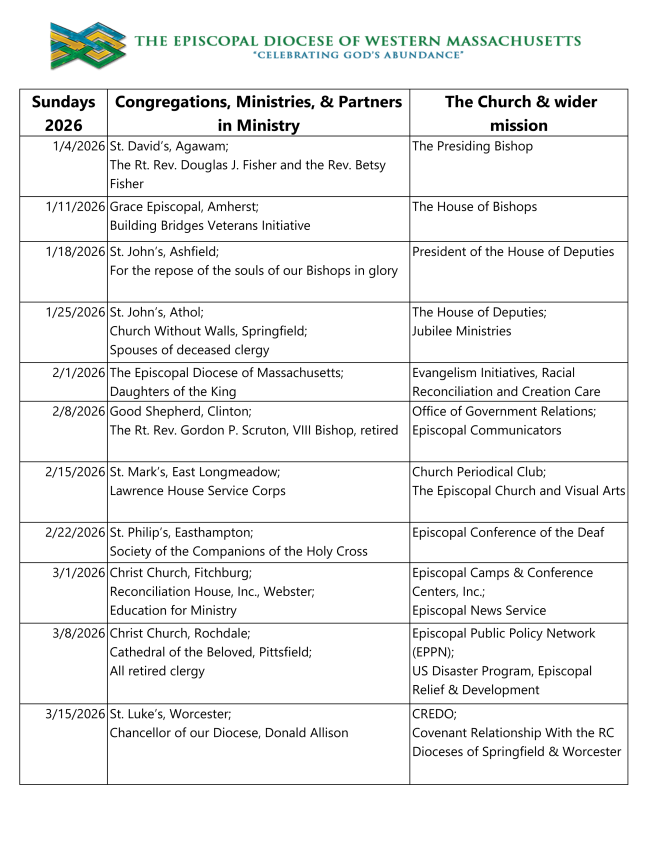 THE EPISCOPAL DIOCESE OF WESTERN MASSACHUSETTS
"CELEBRATING GOD'S ABUNDANCE"

| Sundays 2026 | Congregations, Ministries, & Partners in Ministry | The Church & wider mission |
|---|---|---|
| 1/4/2026 | St. David's, Agawam; The Rt. Rev. Douglas J. Fisher and the Rev. Betsy Fisher | The Presiding Bishop |
| 1/11/2026 | Grace Episcopal, Amherst; Building Bridges Veterans Initiative | The House of Bishops |
| 1/18/2026 | St. John's, Ashfield; For the repose of the souls of our Bishops in glory | President of the House of Deputies |
| 1/25/2026 | St. John's, Athol; Church Without Walls, Springfield; Spouses of deceased clergy | The House of Deputies; Jubilee Ministries |
| 2/1/2026 | The Episcopal Diocese of Massachusetts; Daughters of the King | Evangelism Initiatives, Racial Reconciliation and Creation Care |
| 2/8/2026 | Good Shepherd, Clinton; The Rt. Rev. Gordon P. Scruton, VIII Bishop, retired | Office of Government Relations; Episcopal Communicators |
| 2/15/2026 | St. Mark's, East Longmeadow; Lawrence House Service Corps | Church Periodical Club; The Episcopal Church and Visual Arts |
| 2/22/2026 | St. Philip's, Easthampton; Society of the Companions of the Holy Cross | Episcopal Conference of the Deaf |
| 3/1/2026 | Christ Church, Fitchburg; Reconciliation House, Inc., Webster; Education for Ministry | Episcopal Camps & Conference Centers, Inc.; Episcopal News Service |
| 3/8/2026 | Christ Church, Rochdale; Cathedral of the Beloved, Pittsfield; All retired clergy | Episcopal Public Policy Network (EPPN); US Disaster Program, Episcopal Relief & Development |
| 3/15/2026 | St. Luke's, Worcester; Chancellor of our Diocese, Donald Allison | CREDO; Covenant Relationship With the RC Dioceses of Springfield & Worcester |